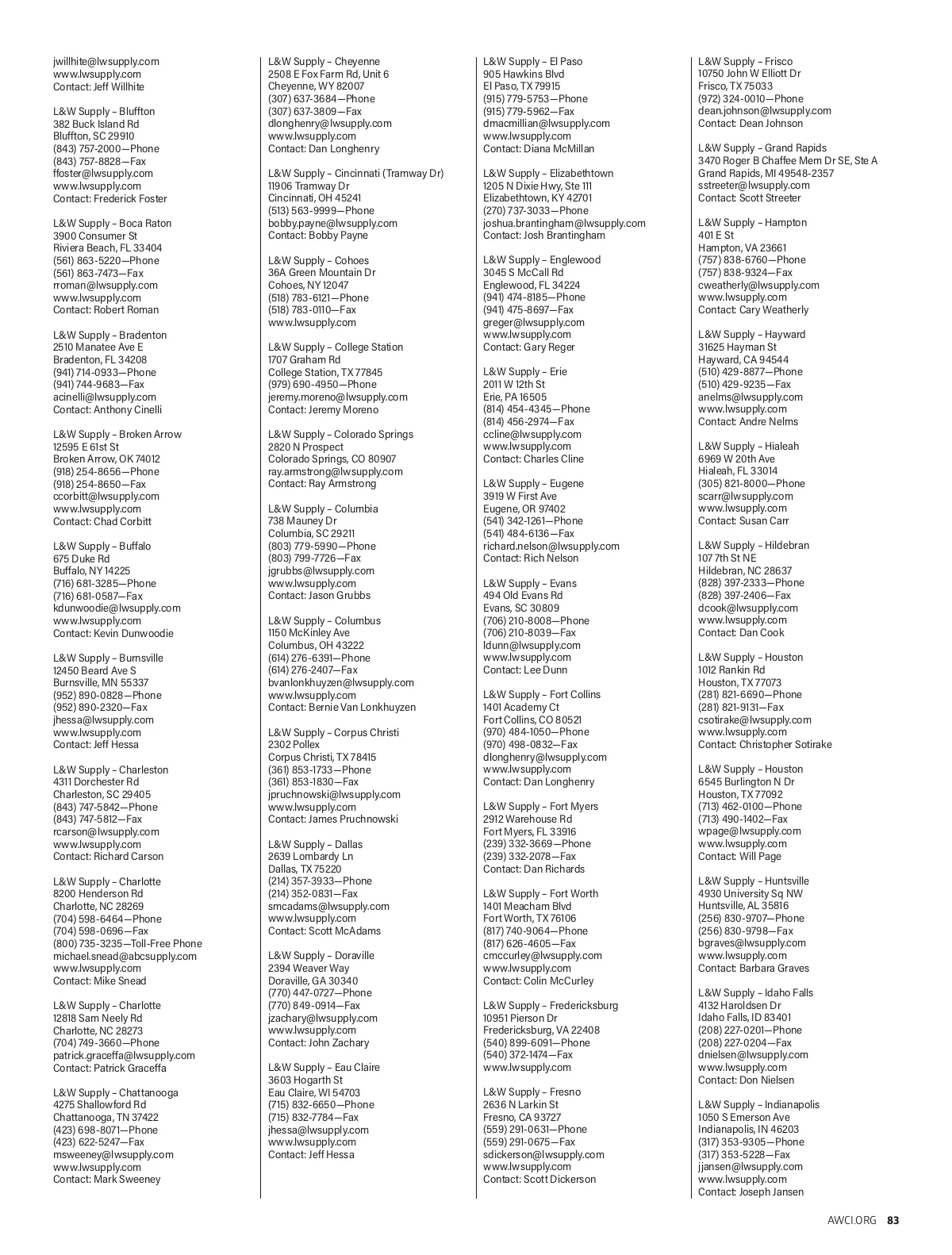 jwillhite@lwsupply.com
www.lwsupply.com
Contact: Jeff Willhite

L&W Supply – Bluffton
382 Buck Island Rd
Bluffton, SC 29910
(843) 757-2000—Phone
(843) 757-8828—Fax
ffoster@lwsupply.com
www.lwsupply.com
Contact: Frederick Foster

L&W Supply – Boca Raton
3900 Consumer St
Riviera Beach, FL 33404
(561) 863-5220—Phone
(561) 863-7473—Fax
rroman@lwsupply.com
www.lwsupply.com
Contact: Robert Roman

L&W Supply – Bradenton
2510 Manatee Ave E
Bradenton, FL 34208
(941) 714-0933—Phone
(941) 744-9683—Fax
acinelli@lwsupply.com
Contact: Anthony Cinelli

L&W Supply – Broken Arrow
12595 E 61st St
Broken Arrow, OK 74012
(918) 254-8656—Phone
(918) 254-8650—Fax
ccorbitt@lwsupply.com
www.lwsupply.com
Contact: Chad Corbitt

L&W Supply – Buffalo
675 Duke Rd
Buffalo, NY 14225
(716) 681-3285—Phone
(716) 681-0587—Fax
kdunwoodie@lwsupply.com
www.lwsupply.com
Contact: Kevin Dunwoodie

L&W Supply – Burnsville
12450 Beard Ave S
Burnsville, MN 55337
(952) 890-0828—Phone
(952) 890-2320—Fax
jhessa@lwsupply.com
www.lwsupply.com
Contact: Jeff Hessa

L&W Supply – Charleston
4311 Dorchester Rd
Charleston, SC 29405
(843) 747-5842—Phone
(843) 747-5812—Fax
rcarson@lwsupply.com
www.lwsupply.com
Contact: Richard Carson

L&W Supply – Charlotte
8200 Henderson Rd
Charlotte, NC 28269
(704) 598-6464—Phone
(704) 598-0696—Fax
(800) 735-3235—Toll-Free Phone
michael.snead@abcsupply.com
www.lwsupply.com
Contact: Mike Snead

L&W Supply – Charlotte
12818 Sam Neely Rd
Charlotte, NC 28273
(704) 749-3660—Phone
patrick.graceffa@lwsupply.com
Contact: Patrick Graceffa

L&W Supply – Chattanooga
4275 Shallowford Rd
Chattanooga, TN 37422
(423) 698-8071—Phone
(423) 622-5247—Fax
msweeney@lwsupply.com
www.lwsupply.com
Contact: Mark Sweeney

L&W Supply – Cheyenne
2508 E Fox Farm Rd, Unit 6
Cheyenne, WY 82007
(307) 637-3684—Phone
(307) 637-3809—Fax
dlonghenry@lwsupply.com
www.lwsupply.com
Contact: Dan Longhenry

L&W Supply – Cincinnati (Tramway Dr)
11906 Tramway Dr
Cincinnati, OH 45241
(513) 563-9999—Phone
bobby.payne@lwsupply.com
Contact: Bobby Payne

L&W Supply – Cohoes
36A Green Mountain Dr
Cohoes, NY 12047
(518) 783-6121—Phone
(518) 783-0110—Fax
www.lwsupply.com

L&W Supply – College Station
1707 Graham Rd
College Station, TX 77845
(979) 690-4950—Phone
jeremy.moreno@lwsupply.com
Contact: Jeremy Moreno

L&W Supply – Colorado Springs
2820 N Prospect
Colorado Springs, CO 80907
ray.armstrong@lwsupply.com
Contact: Ray Armstrong

L&W Supply – Columbia
738 Mauney Dr
Columbia, SC 29211
(803) 779-5990—Phone
(803) 799-7726—Fax
jgrubbs@lwsupply.com
www.lwsupply.com
Contact: Jason Grubbs

L&W Supply – Columbus
1150 McKinley Ave
Columbus, OH 43222
(614) 276-6391—Phone
(614) 276-2407—Fax
bvanlonkhuyzen@lwsupply.com
www.lwsupply.com
Contact: Bernie Van Lonkhuyzen

L&W Supply – Corpus Christi
2302 Pollex
Corpus Christi, TX 78415
(361) 853-1733—Phone
(361) 853-1830—Fax
jpruchnowski@lwsupply.com
www.lwsupply.com
Contact: James Pruchnowski

L&W Supply – Dallas
2639 Lombardy Ln
Dallas, TX 75220
(214) 357-3933—Phone
(214) 352-0831—Fax
smcadams@lwsupply.com
www.lwsupply.com
Contact: Scott McAdams

L&W Supply – Doraville
2394 Weaver Way
Doraville, GA 30340
(770) 447-0727—Phone
(770) 849-0914—Fax
jzachary@lwsupply.com
www.lwsupply.com
Contact: John Zachary

L&W Supply – Eau Claire
3603 Hogarth St
Eau Claire, WI 54703
(715) 832-6650—Phone
(715) 832-7784—Fax
jhessa@lwsupply.com
www.lwsupply.com
Contact: Jeff Hessa

L&W Supply – El Paso
905 Hawkins Blvd
El Paso, TX 79915
(915) 779-5753—Phone
(915) 779-5962—Fax
dmacmillian@lwsupply.com
www.lwsupply.com
Contact: Diana McMillan

L&W Supply – Elizabethtown
1205 N Dixie Hwy, Ste 111
Elizabethtown, KY 42701
(270) 737-3033—Phone
joshua.brantingham@lwsupply.com
Contact: Josh Brantingham

L&W Supply – Englewood
3045 S McCall Rd
Englewood, FL 34224
(941) 474-8185—Phone
(941) 475-8697—Fax
greger@lwsupply.com
www.lwsupply.com
Contact: Gary Reger

L&W Supply – Erie
2011 W 12th St
Erie, PA 16505
(814) 454-4345—Phone
(814) 456-2974—Fax
ccline@lwsupply.com
www.lwsupply.com
Contact: Charles Cline

L&W Supply – Eugene
3919 W First Ave
Eugene, OR 97402
(541) 342-1261—Phone
(541) 484-6136—Fax
richard.nelson@lwsupply.com
Contact: Rich Nelson

L&W Supply – Evans
494 Old Evans Rd
Evans, SC 30809
(706) 210-8008—Phone
(706) 210-8039—Fax
ldunn@lwsupply.com
www.lwsupply.com
Contact: Lee Dunn

L&W Supply – Fort Collins
1401 Academy Ct
Fort Collins, CO 80521
(970) 484-1050—Phone
(970) 498-0832—Fax
dlonghenry@lwsupply.com
www.lwsupply.com
Contact: Dan Longhenry

L&W Supply – Fort Myers
2912 Warehouse Rd
Fort Myers, FL 33916
(239) 332-3669—Phone
(239) 332-2078—Fax
Contact: Dan Richards

L&W Supply – Fort Worth
1401 Meacham Blvd
Fort Worth, TX 76106
(817) 740-9064—Phone
(817) 626-4605—Fax
cmccurley@lwsupply.com
www.lwsupply.com
Contact: Colin McCurley

L&W Supply – Fredericksburg
10951 Pierson Dr
Fredericksburg, VA 22408
(540) 899-6091—Phone
(540) 372-1474—Fax
www.lwsupply.com

L&W Supply – Fresno
2636 N Larkin St
Fresno, CA 93727
(559) 291-0631—Phone
(559) 291-0675—Fax
sdickerson@lwsupply.com
www.lwsupply.com
Contact: Scott Dickerson

L&W Supply – Frisco
10750 John W Elliott Dr
Frisco, TX 75033
(972) 324-0010—Phone
dean.johnson@lwsupply.com
Contact: Dean Johnson

L&W Supply – Grand Rapids
3470 Roger B Chaffee Mem Dr SE, Ste A
Grand Rapids, MI 49548-2357
sstreeter@lwsupply.com
Contact: Scott Streeter

L&W Supply – Hampton
401 E St
Hampton, VA 23661
(757) 838-6760—Phone
(757) 838-9324—Fax
cweatherly@lwsupply.com
www.lwsupply.com
Contact: Cary Weatherly

L&W Supply – Hayward
31625 Hayman St
Hayward, CA 94544
(510) 429-8877—Phone
(510) 429-9235—Fax
anelms@lwsupply.com
www.lwsupply.com
Contact: Andre Nelms

L&W Supply – Hialeah
6969 W 20th Ave
Hialeah, FL 33014
(305) 821-8000—Phone
scarr@lwsupply.com
www.lwsupply.com
Contact: Susan Carr

L&W Supply – Hildebran
107 7th St NE
Hildebran, NC 28637
(828) 397-2333—Phone
(828) 397-2406—Fax
dcook@lwsupply.com
www.lwsupply.com
Contact: Dan Cook

L&W Supply – Houston
1012 Rankin Rd
Houston, TX 77073
(281) 821-6690—Phone
(281) 821-9131—Fax
csotirake@lwsupply.com
www.lwsupply.com
Contact: Christopher Sotirake

L&W Supply – Houston
6545 Burlington N Dr
Houston, TX 77092
(713) 462-0100—Phone
(713) 490-1402—Fax
wpage@lwsupply.com
www.lwsupply.com
Contact: Will Page

L&W Supply – Huntsville
4930 University Sq NW
Huntsville, AL 35816
(256) 830-9707—Phone
(256) 830-9798—Fax
bgraves@lwsupply.com
www.lwsupply.com
Contact: Barbara Graves

L&W Supply – Idaho Falls
4132 Haroldsen Dr
Idaho Falls, ID 83401
(208) 227-0201—Phone
(208) 227-0204—Fax
dnielsen@lwsupply.com
www.lwsupply.com
Contact: Don Nielsen

L&W Supply – Indianapolis
1050 S Emerson Ave
Indianapolis, IN 46203
(317) 353-9305—Phone
(317) 353-5228—Fax
jjansen@lwsupply.com
www.lwsupply.com
Contact: Joseph Jansen

AWCI.ORG 83